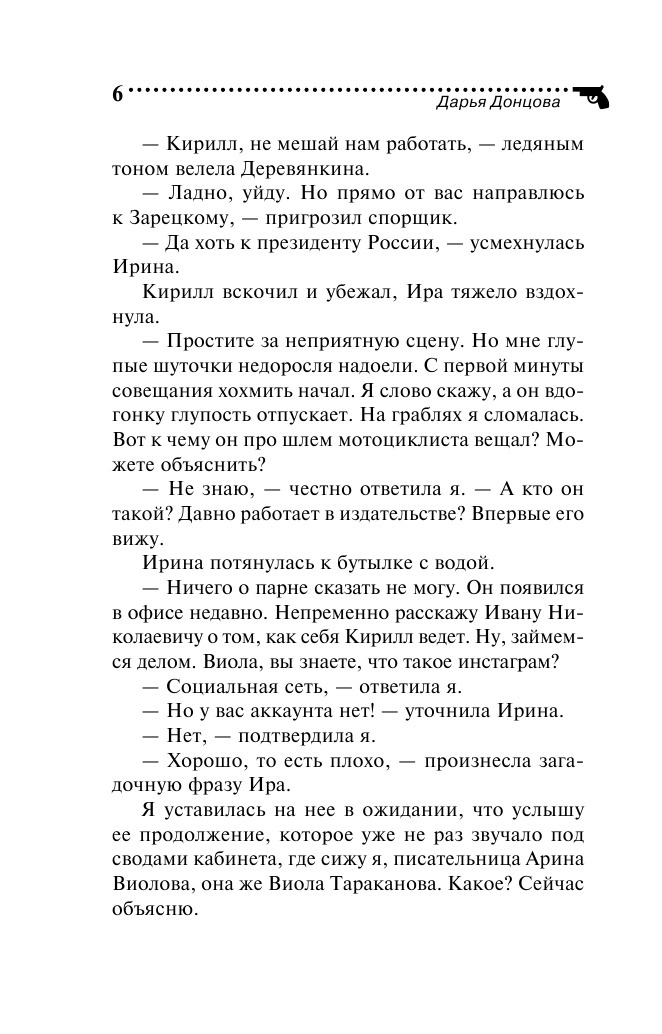 6 Дарья Донцова

— Кирилл, не мешай нам работать, — ледяным тоном велела Деревянкина.

— Ладно, уйду. Но прямо от вас направлюсь к Зарецкому, — пригрозил спорщик.

— Да хоть к президенту России, — усмехнулась Ирина.

Кирилл вскочил и убежал, Ира тяжело вздохнула.

— Простите за неприятную сцену. Но мне глупые шуточки недоросля надоели. С первой минуты совещания хохмить начал. Я слово скажу, а он вдогонку глупость отпускает. На граблях я сломалась. Вот к чему он про шлем мотоциклиста вещал? Можете объяснить?

— Не знаю, — честно ответила я. — А кто он такой? Давно работает в издательстве? Впервые его вижу.

Ирина потянулась к бутылке с водой.

— Ничего о парне сказать не могу. Он появился в офисе недавно. Непременно расскажу Ивану Николаевичу о том, как себя Кирилл ведет. Ну, займемся делом. Виола, вы знаете, что такое инстаграм?

— Социальная сеть, — ответила я.

— Но у вас аккаунта нет! — уточнила Ирина.

— Нет, — подтвердила я.

— Хорошо, то есть плохо, — произнесла загадочную фразу Ира.

Я уставилась на нее в ожидании, что услышу ее продолжение, которое уже не раз звучало под сводами кабинета, где сижу я, писательница Арина Виолова, она же Виола Тараканова. Какое? Сейчас объясню.